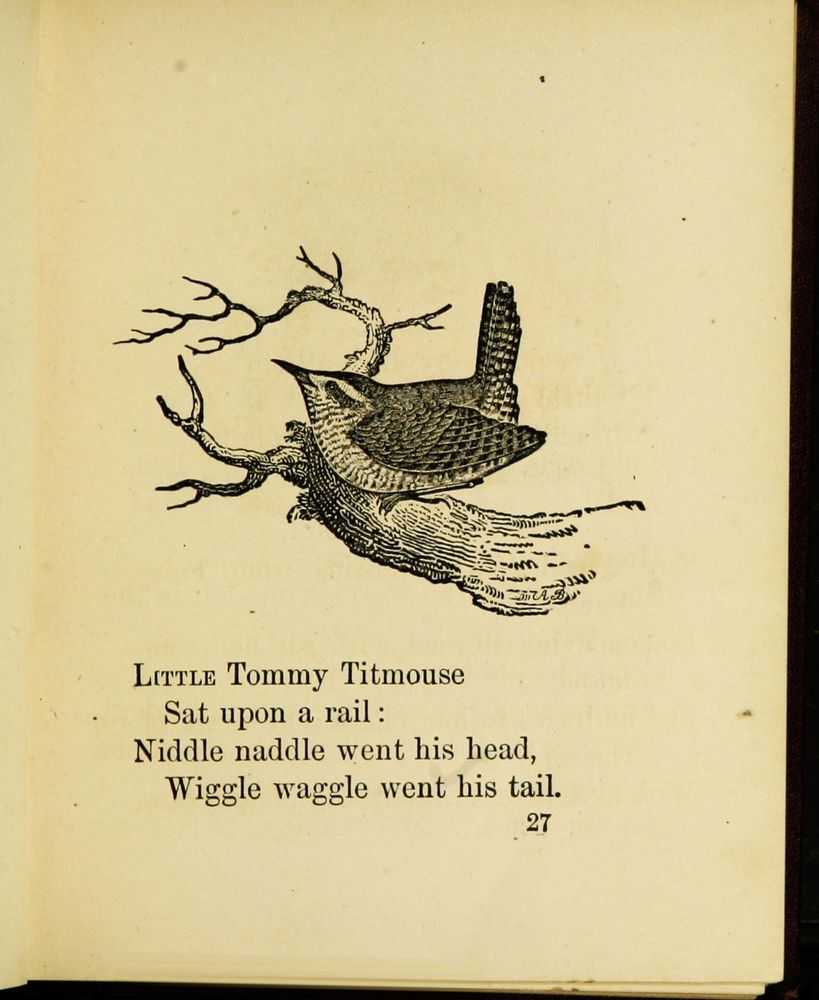 Little Tommy Titmouse
Sat upon a rail:
Niddle naddle went his head,
Wiggle waggle went his tail.
27